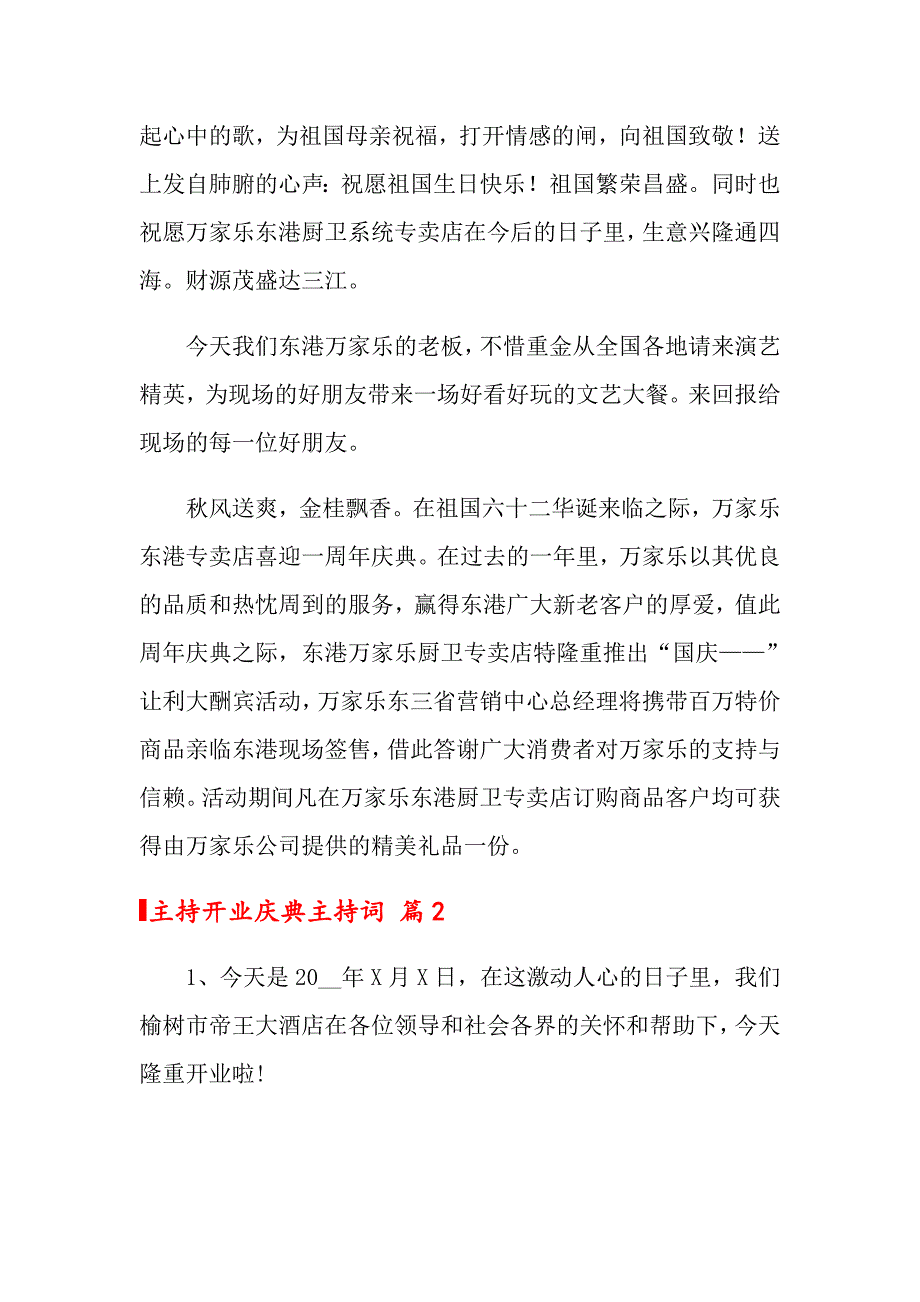 起心中的歌，为祖国母亲祝福，打开情感的闸，向祖国致敬！送上发自肺腑的心声：祝愿祖国生日快乐！祖国繁荣昌盛。同时也祝愿万家乐东港厨卫系统专卖店在今后的日子里，生意兴隆通四海。财源茂盛达三江。

今天我们东港万家乐的老板，不惜重金从全国各地请来演艺精英，为现场的好朋友带来一场好看好玩的文艺大餐。来回报给现场的每一位好朋友。

秋风送爽，金桂飘香。在祖国六十二华诞来临之际，万家乐东港专卖店喜迎一周年庆典。在过去的一年里，万家乐以其优良的品质和热忱周到的服务，赢得东港广大新老客户的厚爱，值此周年庆典之际，东港万家乐厨卫专卖店特隆重推出“国庆——”让利大酬宾活动，万家乐东三省营销中心总经理将携带百万特价商品亲临东港现场签售，借此答谢广大消费者对万家乐的支持与信赖。活动期间凡在万家乐东港厨卫专卖店订购商品客户均可获得由万家乐公司提供的精美礼品一份。

主持开业庆典主持词 篇2

1、今天是20__年X月X日，在这激动人心的日子里，我们榆树市帝王大酒店在各位领导和社会各界的关怀和帮助下，今天隆重开业啦!